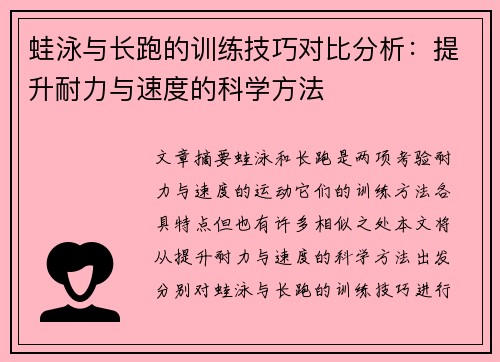 蛙泳与长跑的训练技巧对比分析：提升耐力与速度的科学方法

文章摘要蛙泳和长跑是两项考验耐力与速度的运动它们的训练方法各具特点但也有许多相似之处本文将从提升耐力与速度的科学方法出发分别对蛙泳与长跑的训练技巧进行